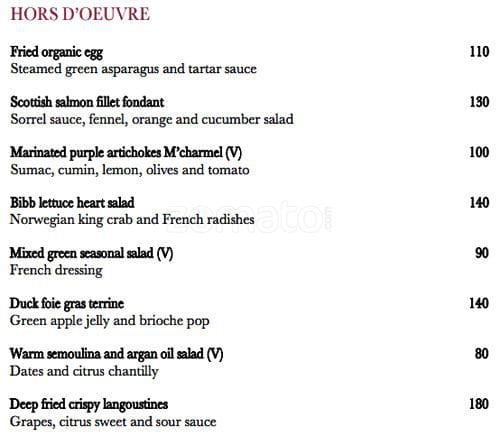 HORS D'OEUVRE

Fried organic egg 110
Steamed green asparagus and tartar sauce

Scottish salmon fillet fondant 130
Sorrel sauce, fennel, orange and cucumber salad

Marinated purple artichokes M'charmel (V) 100
Sumac, cumin, lemon, olives and tomato

Bibb lettuce heart salad 140
Norwegian king crab and French radishes

zomato.com

Mixed green seasonal salad (V) 90
French dressing

Duck foie gras terrine 140
Green apple jelly and brioche pop

Warm semoulina and argan oil salad (V) 80
Dates and citrus chantilly

Deep fried crispy langoustines 180
Grapes, citrus sweet and sour sauce